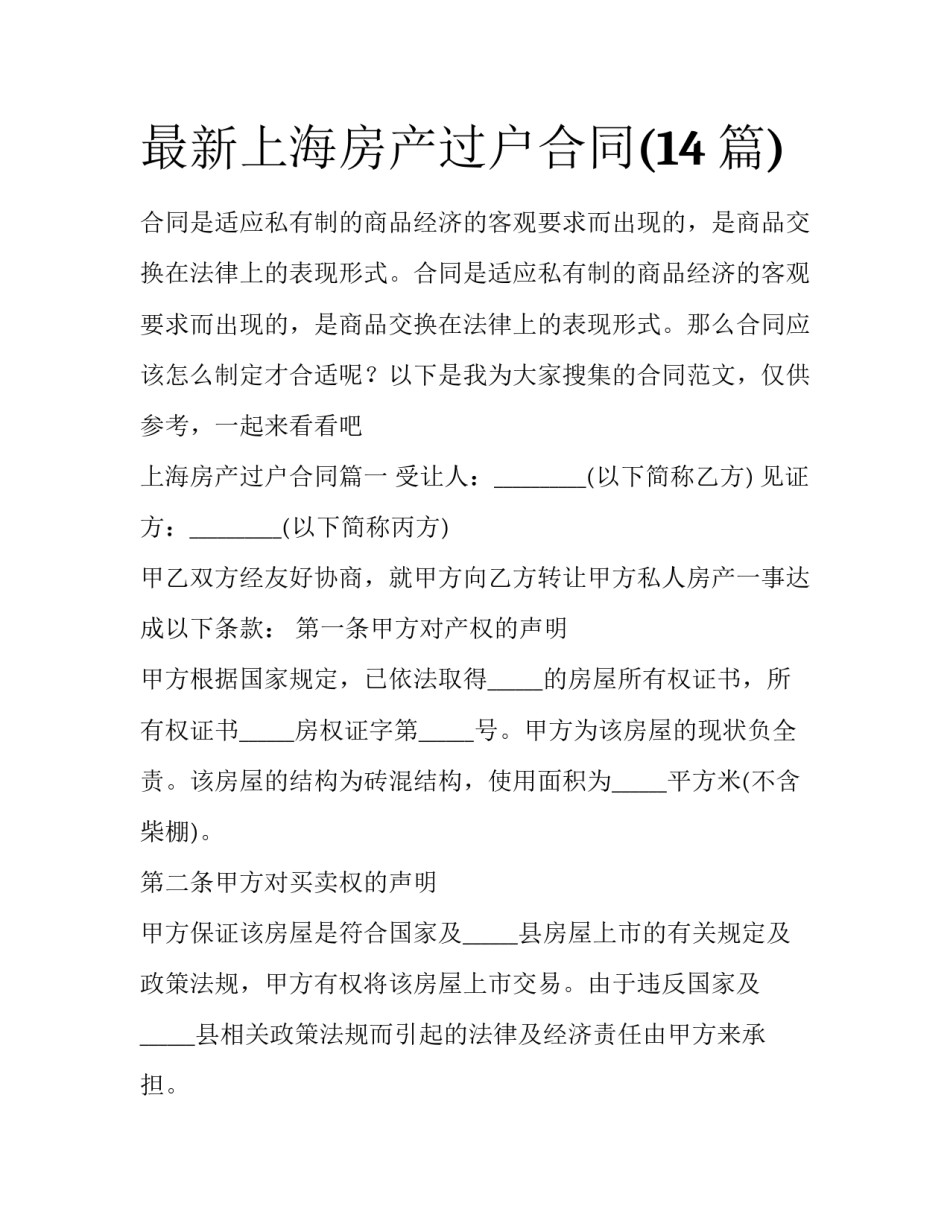 最新上海房产过户合同(14 篇)

合同是适应私有制的商品经济的客观要求而出现的，是商品交换在法律上的表现形式。合同是适应私有制的商品经济的客观要求而出现的，是商品交换在法律上的表现形式。那么合同应该怎么制定才合适呢？以下是我为大家搜集的合同范文，仅供参考，一起来看看吧

上海房产过户合同篇一 受让人：________(以下简称乙方) 见证方：________(以下简称丙方)

甲乙双方经友好协商，就甲方向乙方转让甲方私人房产一事达成以下条款： 第一条甲方对产权的声明

甲方根据国家规定，已依法取得_____的房屋所有权证书，所有权证书_____房权证字第_____号。甲方为该房屋的现状负全责。该房屋的结构为砖混结构，使用面积为_____平方米(不含柴棚)。

第二条甲方对买卖权的声明

甲方保证该房屋是符合国家及_____县房屋上市的有关规定及政策法规，甲方有权将该房屋上市交易。由于违反国家及_____县相关政策法规而引起的法律及经济责任由甲方来承担。